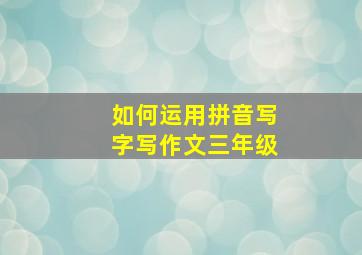 如何运用拼音写字写作文三年级